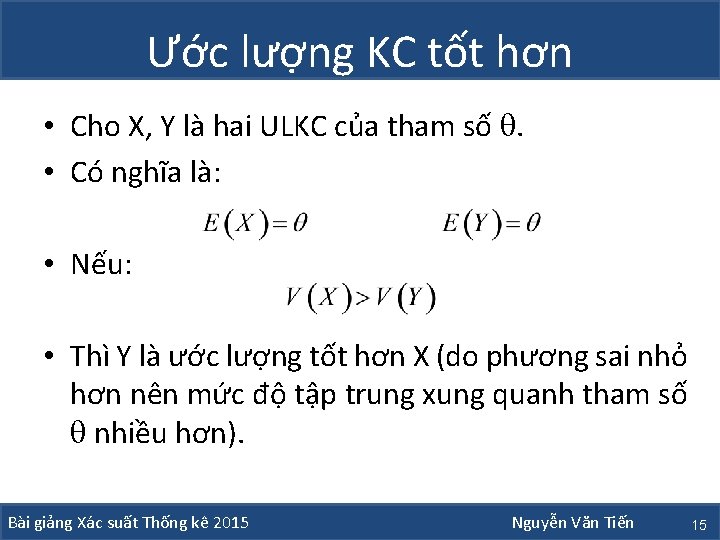 Ước lượng KC tốt hơn

• Cho X, Y là hai ULKC của tham số $\theta$.

• Có nghĩa là:

$E(X) = \theta$ $E(Y) = \theta$

• Nếu:

$V(X) > V(Y)$

• Thì Y là ước lượng tốt hơn X (do phương sai nhỏ hơn nên mức độ tập trung xung quanh tham số $\theta$ nhiều hơn).

Bài giảng Xác suất Thống kê 2015

Nguyễn Văn Tiến

15